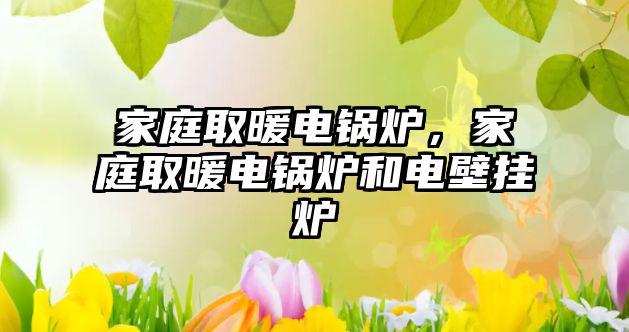 家庭取暖电锅炉，家庭取暖电锅炉和电壁挂炉